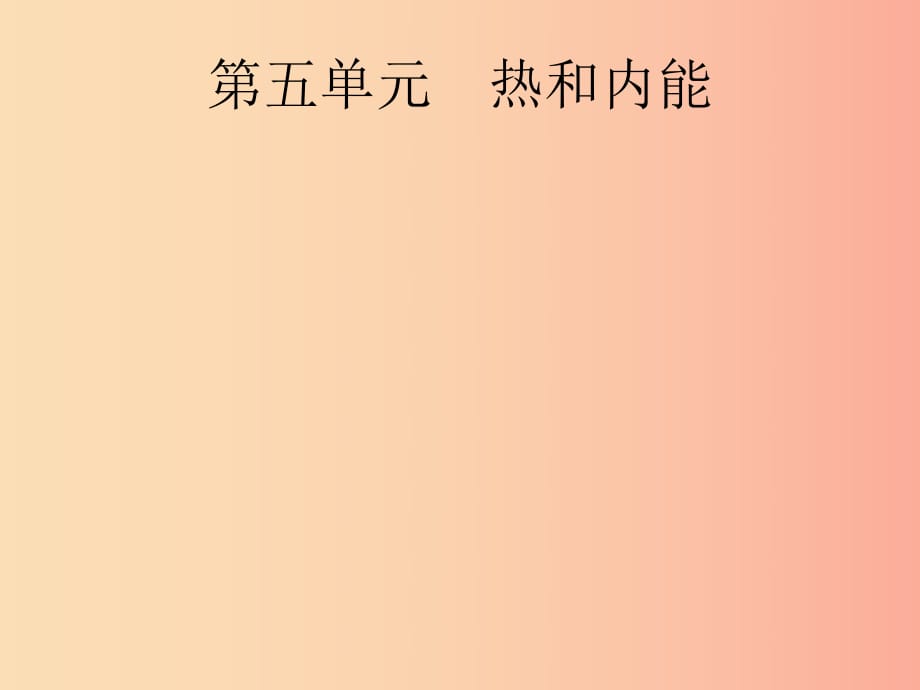 第五单元　热和内能